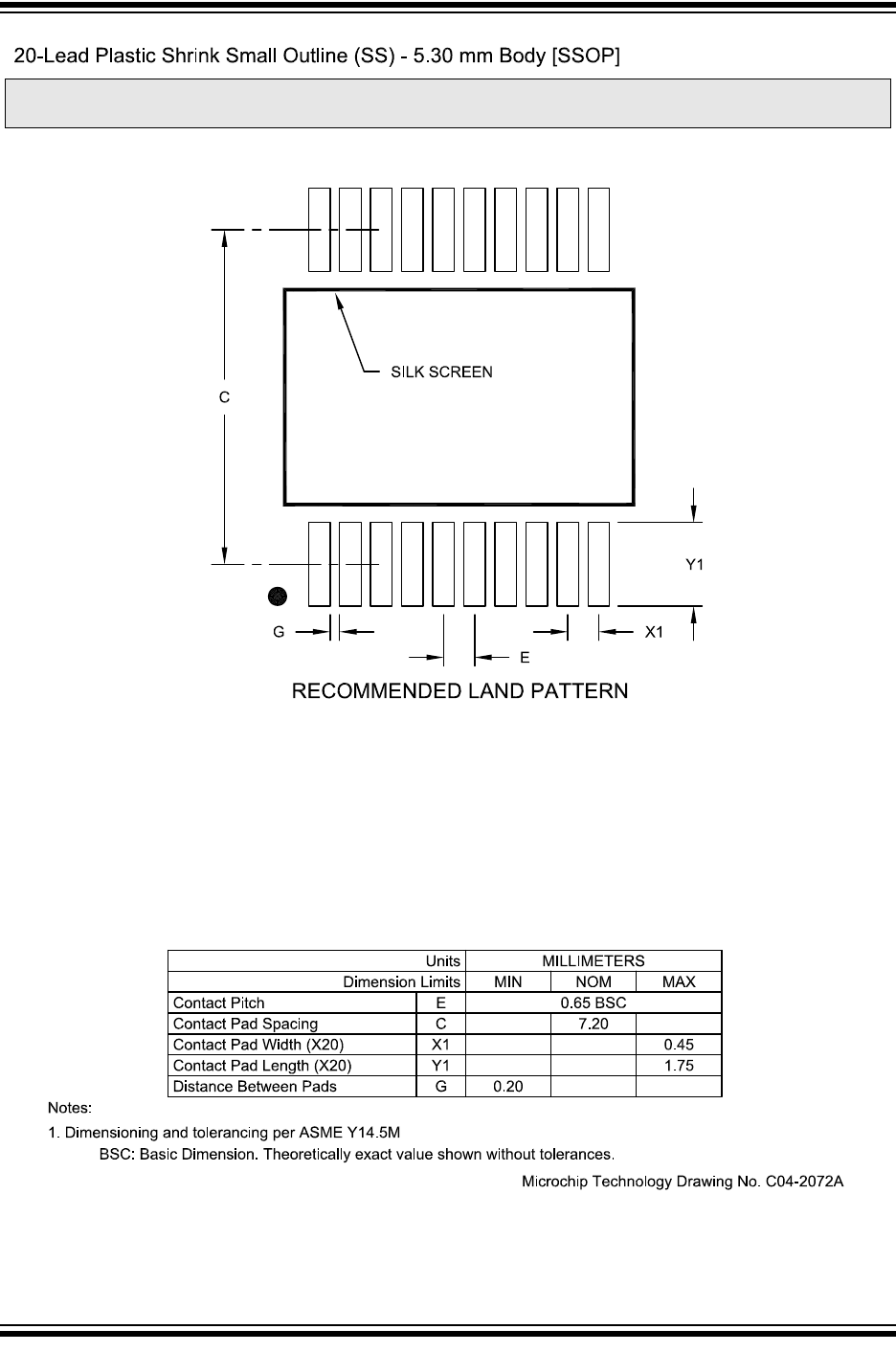 20-Lead Plastic Shrink Small Outline (SS) - 5.30 mm Body [SSOP]

SILK SCREEN

C

Y1

G

X1

E

RECOMMENDED LAND PATTERN

| Units | | MILLIMETERS | | |
|---|---|---|---|---|
| Dimension Limits | | MIN | NOM | MAX |
| Contact Pitch | E | 0.65 BSC | | |
| Contact Pad Spacing | C | | 7.20 | |
| Contact Pad Width (X20) | X1 | | | 0.45 |
| Contact Pad Length (X20) | Y1 | | | 1.75 |
| Distance Between Pads | G | 0.20 | | |

Notes:
1. Dimensioning and tolerancing per ASME Y14.5M
BSC: Basic Dimension. Theoretically exact value shown without tolerances.

Microchip Technology Drawing No. C04-2072A